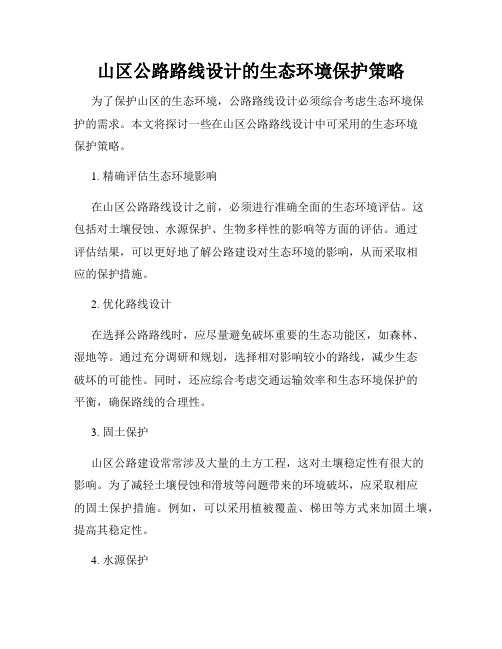 山区公路路线设计的生态环境保护策略

为了保护山区的生态环境，公路路线设计必须综合考虑生态环境保护的需求。本文将探讨一些在山区公路路线设计中可采用的生态环境保护策略。

1. 精确评估生态环境影响

在山区公路路线设计之前，必须进行准确全面的生态环境评估。这包括对土壤侵蚀、水源保护、生物多样性的影响等方面的评估。通过评估结果，可以更好地了解公路建设对生态环境的影响，从而采取相应的保护措施。

2. 优化路线设计

在选择公路路线时，应尽量避免破坏重要的生态功能区，如森林、湿地等。通过充分调研和规划，选择相对影响较小的路线，减少生态破坏的可能性。同时，还应综合考虑交通运输效率和生态环境保护的平衡，确保路线的合理性。

3. 固土保护

山区公路建设常常涉及大量的土方工程，这对土壤稳定性有很大的影响。为了减轻土壤侵蚀和滑坡等问题带来的环境破坏，应采取相应的固土保护措施。例如，可以采用植被覆盖、梯田等方式来加固土壤，提高其稳定性。

4. 水源保护